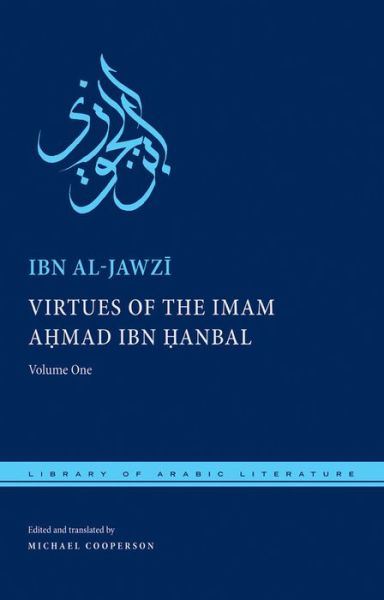 ابن الجوزي

IBN AL-JAWZĪ

VIRTUES OF THE IMAM AḤMAD IBN ḤANBAL

Volume One

LIBRARY OF ARABIC LITERATURE

Edited and translated by

MICHAEL COOPERSON